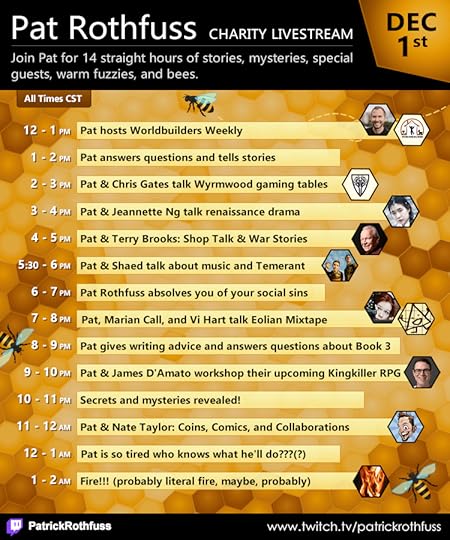 Pat Rothfuss CHARITY LIVESTREAM

DEC 1st

Join Pat for 14 straight hours of stories, mysteries, special guests, warm fuzzies, and bees.

All Times CST

12 - 1 PM Pat hosts Worldbuilders Weekly

1 - 2 PM Pat answers questions and tells stories

2 - 3 PM Pat & Chris Gates talk Wyrmwood gaming tables

3 - 4 PM Pat & Jeannette Ng talk renaissance drama

4 - 5 PM Pat & Terry Brooks: Shop Talk & War Stories

5:30 - 6 PM Pat & Shaed talk about music and Temerant

6 - 7 PM Pat Rothfuss absolves you of your social sins

7 - 8 PM Pat, Marian Call, and Vi Hart talk Eolian Mixtape

8 - 9 PM Pat gives writing advice and answers questions about Book 3

9 - 10 PM Pat & James D'Amato workshop their upcoming Kingkiller RPG

10 - 11 PM Secrets and mysteries revealed!

11 - 12 AM Pat & Nate Taylor: Coins, Comics, and Collaborations

12 - 1 AM Pat is so tired who knows what he'll do???(?)

1 - 2 AM Fire!!! (probably literal fire, maybe, probably)

PatrickRothfuss

www.twitch.tv/patrickrothfuss